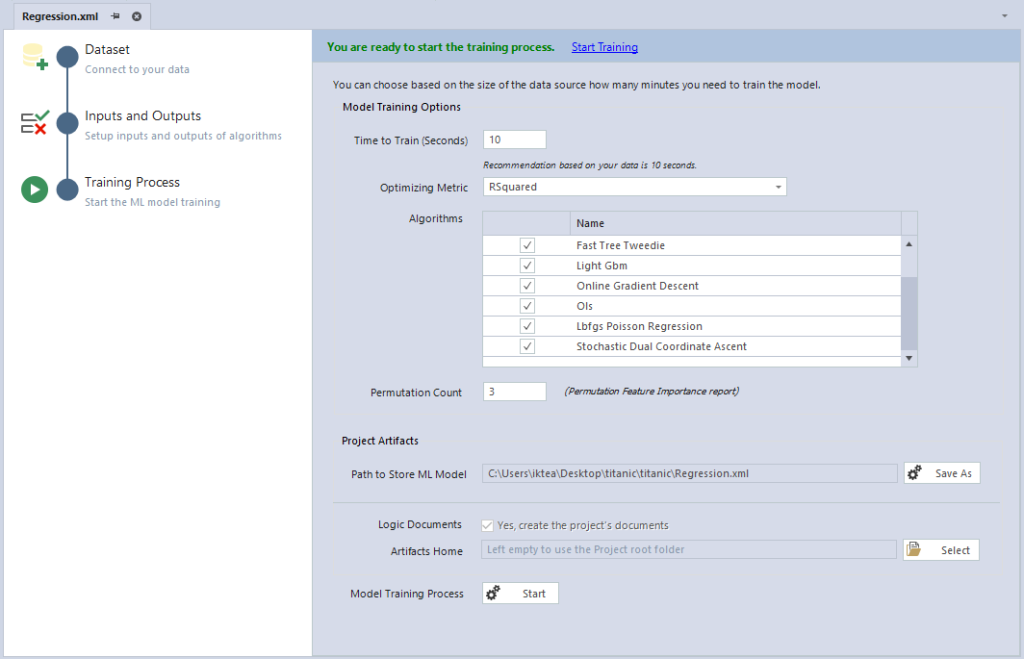 Regression.xml

Dataset
Connect to your data

Inputs and Outputs
Setup inputs and outputs of algorithms

Training Process
Start the ML model training

You are ready to start the training process. Start Training

You can choose based on the size of the data source how many minutes you need to train the model.

Model Training Options

Time to Train (Seconds) 10

Recommendation based on your data is 10 seconds.

Optimizing Metric RSquared

Algorithms

| | Name |
|---|---|
| ✓ | Fast Tree Tweedie |
| ✓ | Light Gbm |
| ✓ | Online Gradient Descent |
| ✓ | Ols |
| ✓ | Lbfgs Poisson Regression |
| ✓ | Stochastic Dual Coordinate Ascent |

Permutation Count 3 (Permutation Feature Importance report)

Project Artifacts

Path to Store ML Model C:\Users\iktea\Desktop\titanic\titanic\Regression.xml Save As

Logic Documents ✓ Yes, create the project's documents

Artifacts Home Left empty to use the Project root folder Select

Model Training Process Start